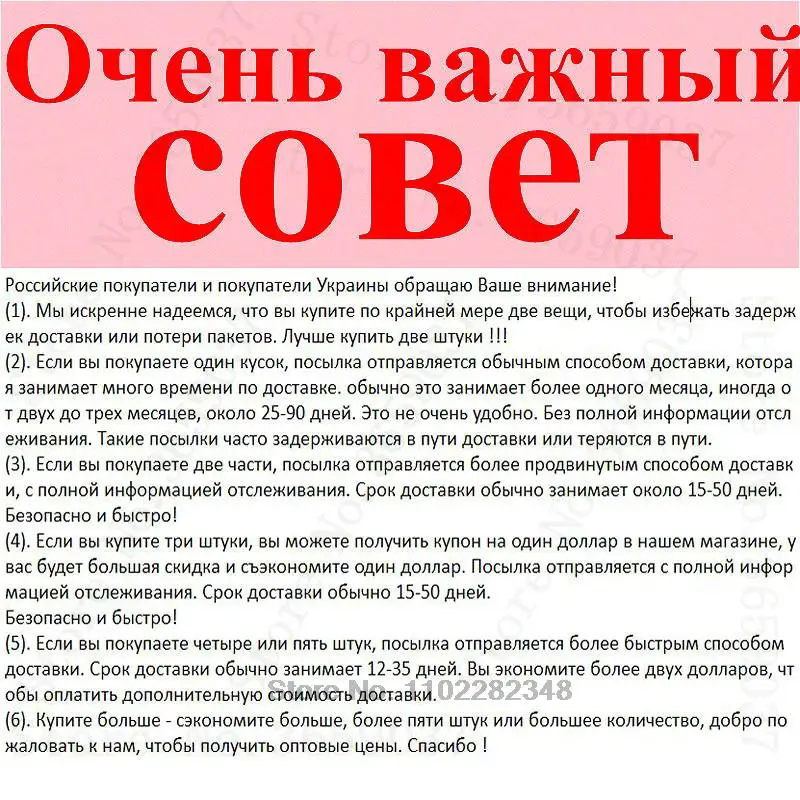 Очень важный совет

Российские покупатели и покупатели Украины обращаю Ваше внимание!
(1). Мы искренне надеемся, что вы купите по крайней мере две вещи, чтобы избежать задержек доставки или потери пакетов. Лучше купить две штуки !!!
(2). Если вы покупаете один кусок, посылка отправляется обычным способом доставки, которая занимает много времени по доставке. обычно это занимает более одного месяца, иногда от двух до трех месяцев, около 25-90 дней. Это не очень удобно. Без полной информации отслеживания. Такие посылки часто задерживаются в пути доставки или теряются в пути.
(3). Если вы покупаете две части, посылка отправляется более продвинутым способом доставки, с полной информацией отслеживания. Срок доставки обычно занимает около 15-50 дней. Безопасно и быстро!
(4). Если вы купите три штуки, вы можете получить купон на один доллар в нашем магазине, у вас будет большая скидка и съэкономите один доллар. Посылка отправляется с полной информацией отслеживания. Срок доставки обычно 15-50 дней.
Безопасно и быстро!
(5). Если вы покупаете четыре или пять штук, посылка отправляется более быстрым способом доставки. Срок доставки обычно занимает 12-35 дней. Вы экономите более двух долларов, чтобы оплатить дополнительную стоимость доставки.
Store No. 1102282348
(6). Купите больше - сэкономите больше, более пяти штук или большее количество, добро пожаловать к нам, чтобы получить оптовые цены. Спасибо !